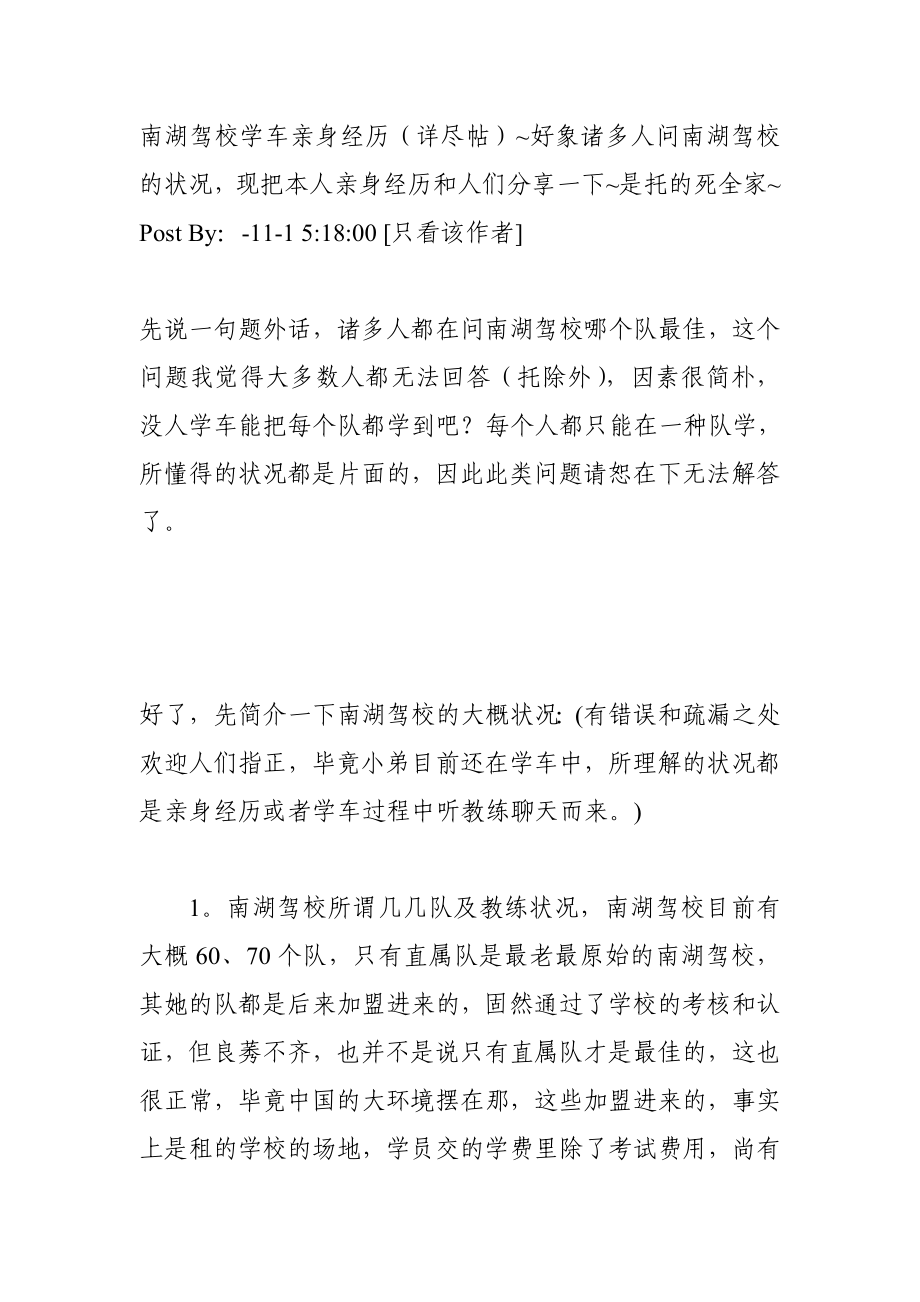 南湖驾校学车亲身经历（详尽帖）~好象诸多人问南湖驾校的状况，现把本人亲身经历和人们分享一下~是托的死全家~ Post By: -11-1 5:18:00 [只看该作者]

先说一句题外话，诸多人都在问南湖驾校哪个队最佳，这个问题我觉得大多数人都无法回答（托除外），因素很简朴，没人学车能把每个队都学到吧？每个人都只能在一种队学，所懂得的状况都是片面的，因此此类问题请恕在下无法解答了。

好了，先简介一下南湖驾校的大概状况: (有错误和疏漏之处欢迎人们指正，毕竟小弟目前还在学车中，所理解的状况都是亲身经历或者学车过程中听教练聊天而来。)

1。南湖驾校所谓几几队及教练状况，南湖驾校目前有大概 60、70 个队，只有直属队是最老最原始的南湖驾校，其她的队都是后来加盟进来的，固然通过了学校的考核和认证，但良莠不齐，也并不是说只有直属队才是最佳的，这也很正常，毕竟中国的大环境摆在那，这些加盟进来的，事实上是租的学校的场地，学员交的学费里除了考试费用，尚有